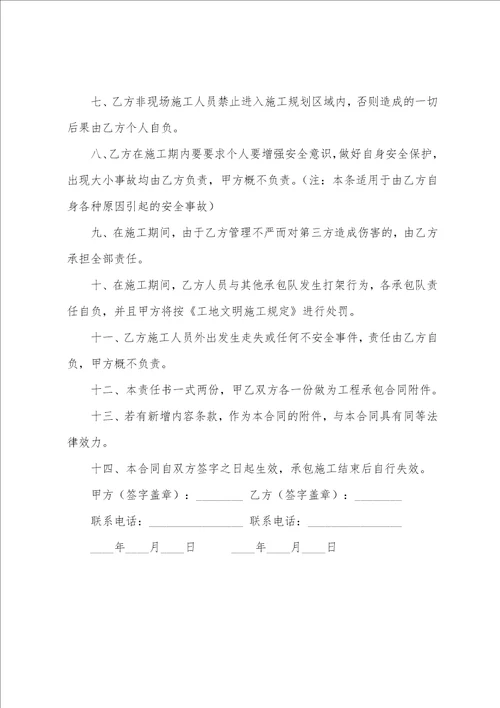 七、乙方非现场施工人员禁止进入施工规划区域内，否则造成的一切后果由乙方个人自负。

八、乙方在施工期内要要求个人要增强安全意识，做好自身安全保护，出现大小事故均由乙方负责，甲方概不负责。（注：本条适用于由乙方自身各种原因引起的安全事故）

九、在施工期间，由于乙方管理不严而对第三方造成伤害的，由乙方承担全部责任。

十、在施工期间，乙方人员与其他承包队发生打架行为，各承包队责任自负，并且甲方将按《工地文明施工规定》进行处罚。

十一、乙方施工人员外出发生走失或任何不安全事件，责任由乙方自负，甲方概不负责。

十二、本责任书一式两份，甲乙双方各一份做为工程承包合同附件。

十三、若有新增内容条款，作为本合同的附件，与本合同具有同等法律效力。

十四、本合同自双方签字之日起生效，承包施工结束后自行失效。

甲方（签字盖章）：________ 乙方（签字盖章）：________

联系电话：________________ 联系电话：________________

____年____月____日　　____年____月____日